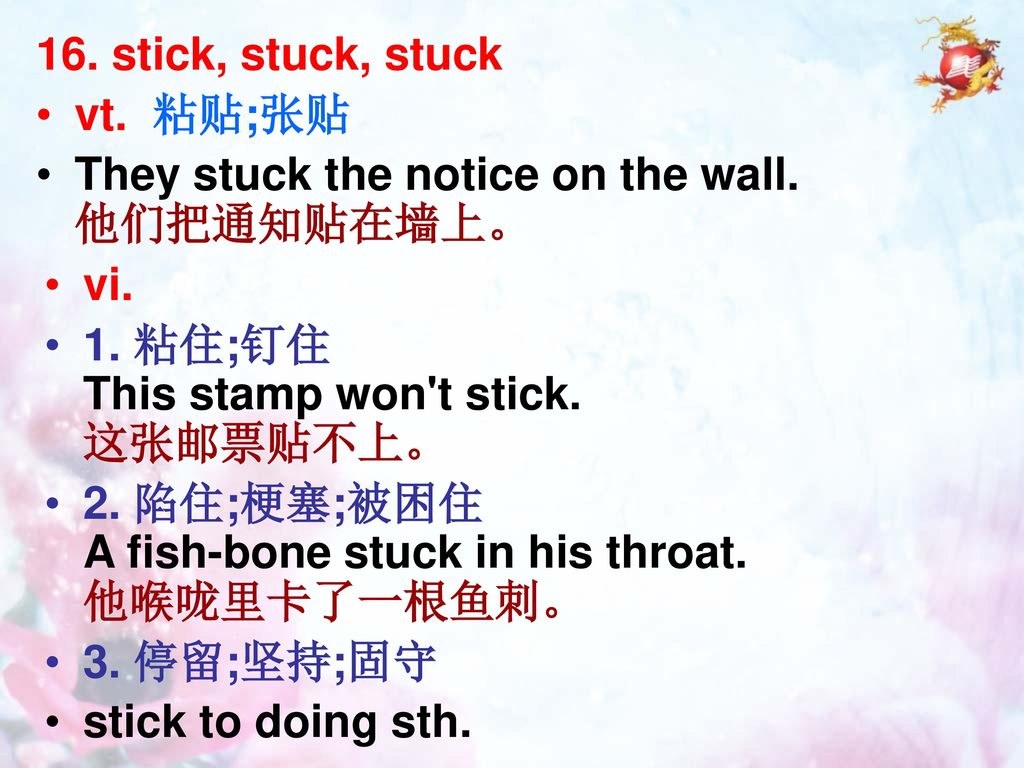 16. stick, stuck, stuck

• vt. 粘贴;张贴

• They stuck the notice on the wall. 他们把通知贴在墙上。

• vi.

• 1. 粘住;钉住
This stamp won't stick.
这张邮票贴不上。

• 2. 陷住;梗塞;被困住
A fish-bone stuck in his throat.
他喉咙里卡了一根鱼刺。

• 3. 停留;坚持;固守

• stick to doing sth.